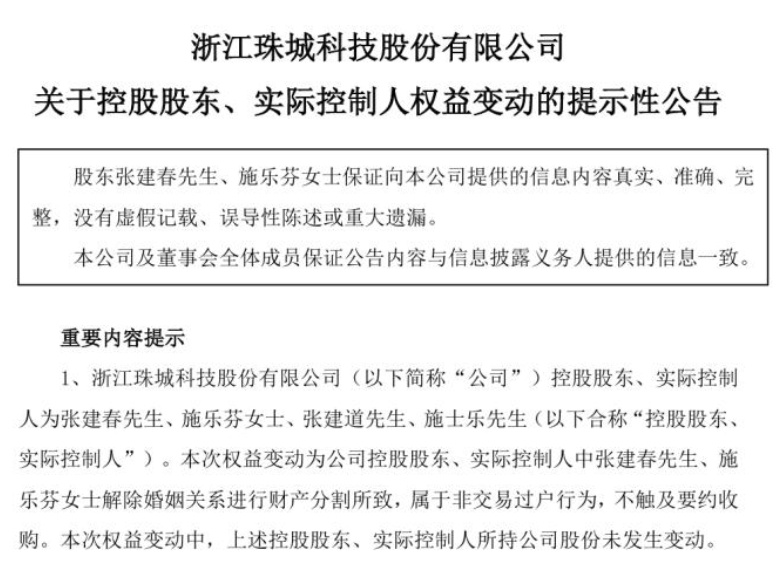 浙江珠城科技股份有限公司

关于控股股东、实际控制人权益变动的提示性公告

股东张建春先生、施乐芬女士保证向本公司提供的信息内容真实、准确、完整，没有虚假记载、误导性陈述或重大遗漏。

本公司及董事会全体成员保证公告内容与信息披露义务人提供的信息一致。

重要内容提示

1、浙江珠城科技股份有限公司（以下简称“公司”）控股股东、实际控制人为张建春先生、施乐芬女士、张建道先生、施士乐先生（以下合称“控股股东、实际控制人”）。本次权益变动为公司控股股东、实际控制人中张建春先生、施乐芬女士解除婚姻关系进行财产分割所致，属于非交易过户行为，不触及要约收购。本次权益变动中，上述控股股东、实际控制人所持公司股份未发生变动。